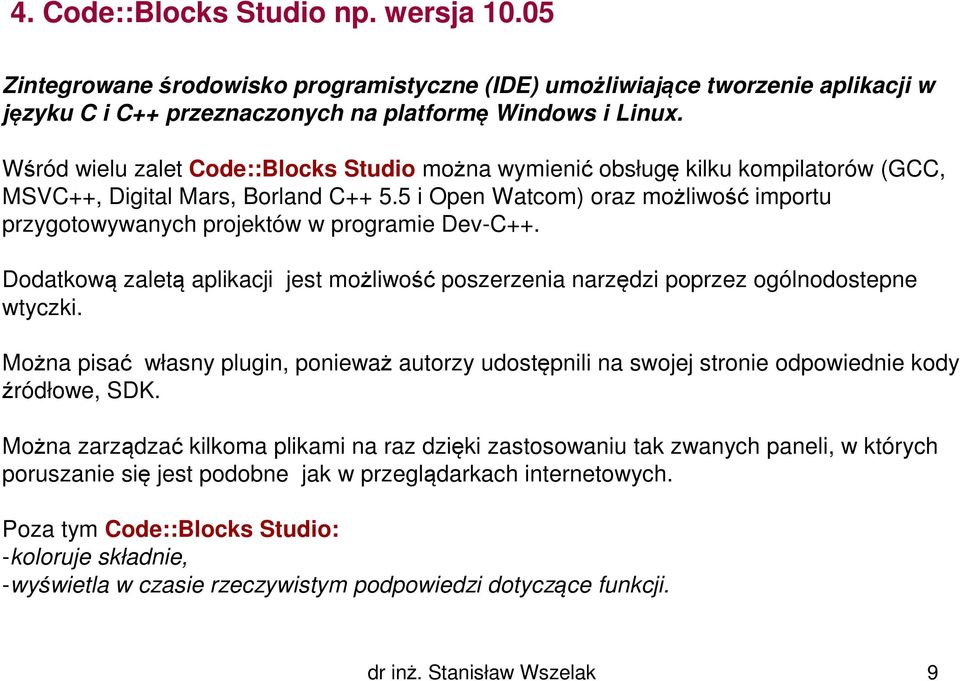 4. Code::Blocks Studio np. wersja 10.05

Zintegrowane środowisko programistyczne (IDE) umożliwiające tworzenie aplikacji w języku C i C++ przeznaczonych na platformę Windows i Linux.

Wśród wielu zalet Code::Blocks Studio można wymienić obsługę kilku kompilatorów (GCC, MSVC++, Digital Mars, Borland C++ 5.5 i Open Watcom) oraz możliwość importu przygotowywanych projektów w programie Dev-C++.

Dodatkową zaletą aplikacji jest możliwość poszerzenia narzędzi poprzez ogólnodostepne wtyczki.

Można pisać własny plugin, ponieważ autorzy udostępnili na swojej stronie odpowiednie kody źródłowe, SDK.

Można zarządzać kilkoma plikami na raz dzięki zastosowaniu tak zwanych paneli, w których poruszanie się jest podobne jak w przeglądarkach internetowych.

Poza tym Code::Blocks Studio:
-koloruje składnie,
-wyświetla w czasie rzeczywistym podpowiedzi dotyczące funkcji.

dr inż. Stanisław Wszelak 9